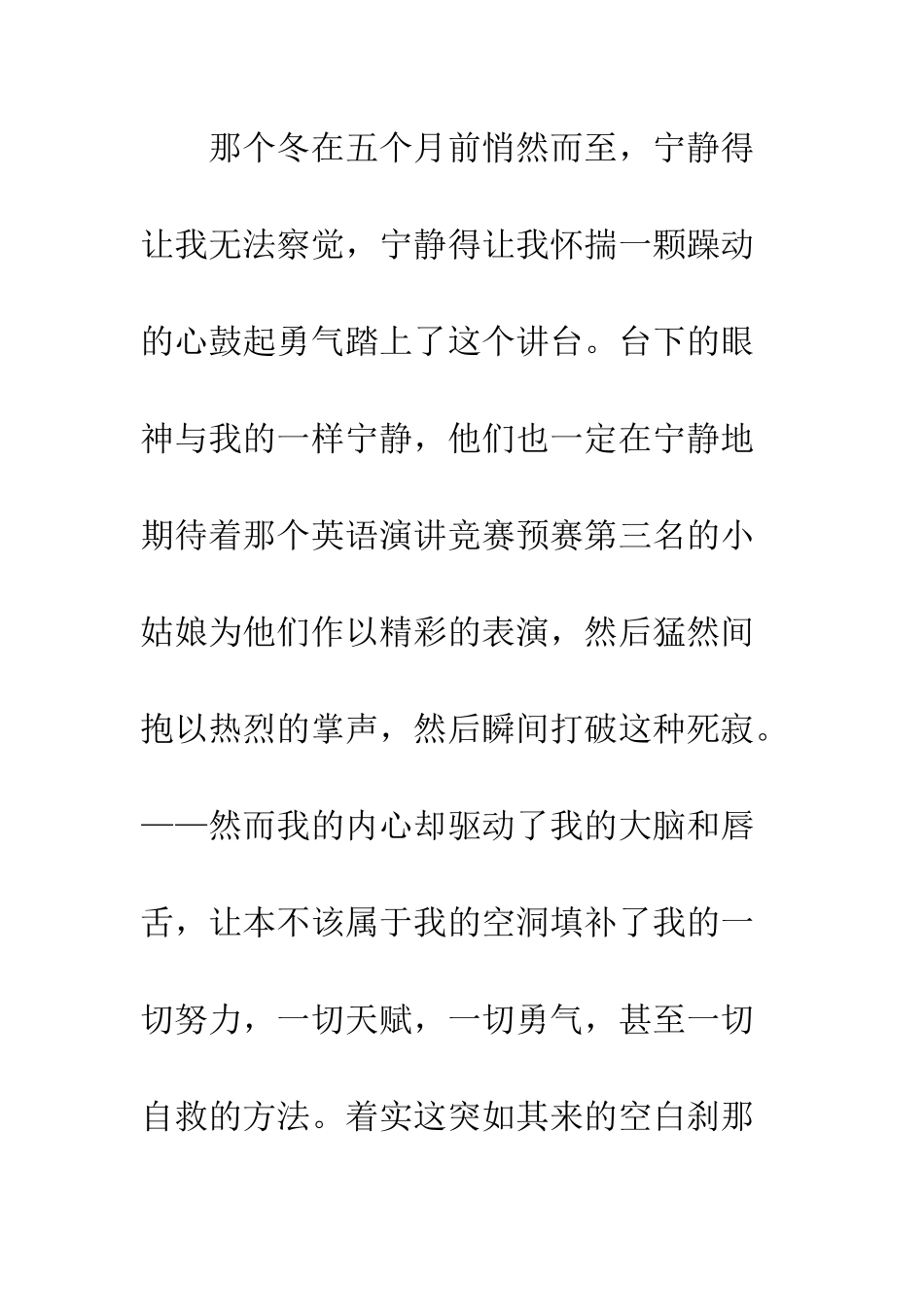 那个冬在五个月前悄然而至，宁静得让我无法察觉，宁静得让我怀揣一颗躁动的心鼓起勇气踏上了这个讲台。台下的眼神与我的一样宁静，他们也一定在宁静地期待着那个英语演讲竞赛预赛第三名的小姑娘为他们作以精彩的表演，然后猛然间抱以热烈的掌声，然后瞬间打破这种死寂。——然而我的内心却驱动了我的大脑和唇舌，让本不该属于我的空洞填补了我的一切努力，一切天赋，一切勇气，甚至一切自救的方法。着实这突如其来的空白刹那